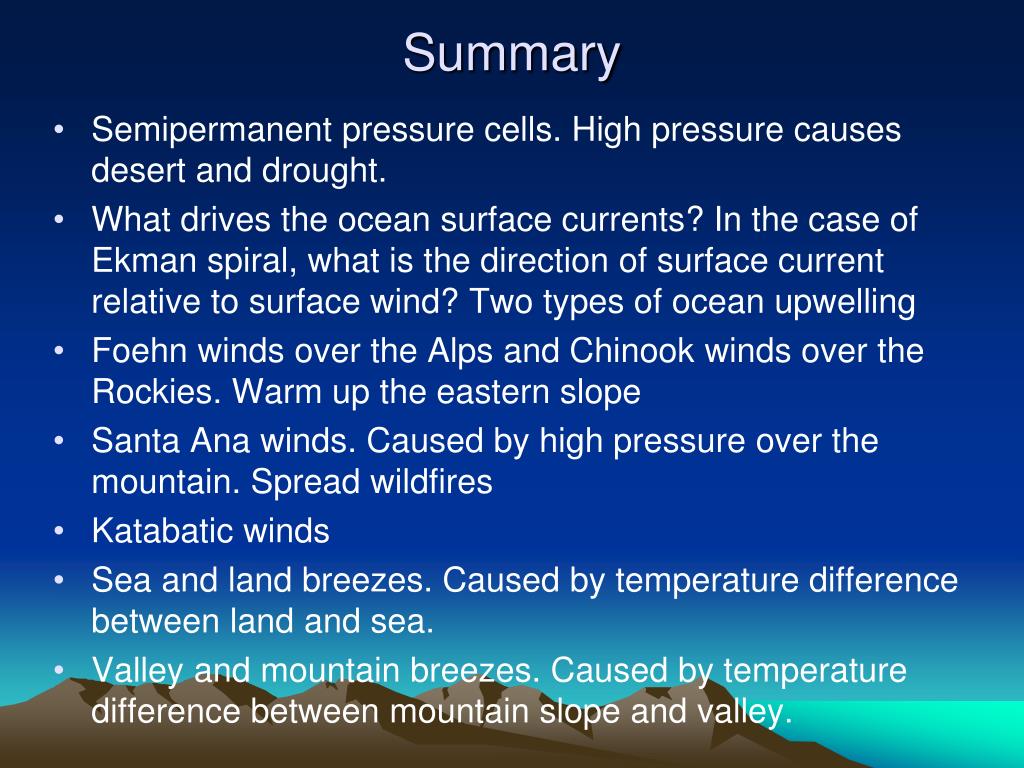 Summary

• Semipermanent pressure cells. High pressure causes desert and drought.
• What drives the ocean surface currents? In the case of Ekman spiral, what is the direction of surface current relative to surface wind? Two types of ocean upwelling
• Foehn winds over the Alps and Chinook winds over the Rockies. Warm up the eastern slope
• Santa Ana winds. Caused by high pressure over the mountain. Spread wildfires
• Katabatic winds
• Sea and land breezes. Caused by temperature difference between land and sea.
• Valley and mountain breezes. Caused by temperature difference between mountain slope and valley.